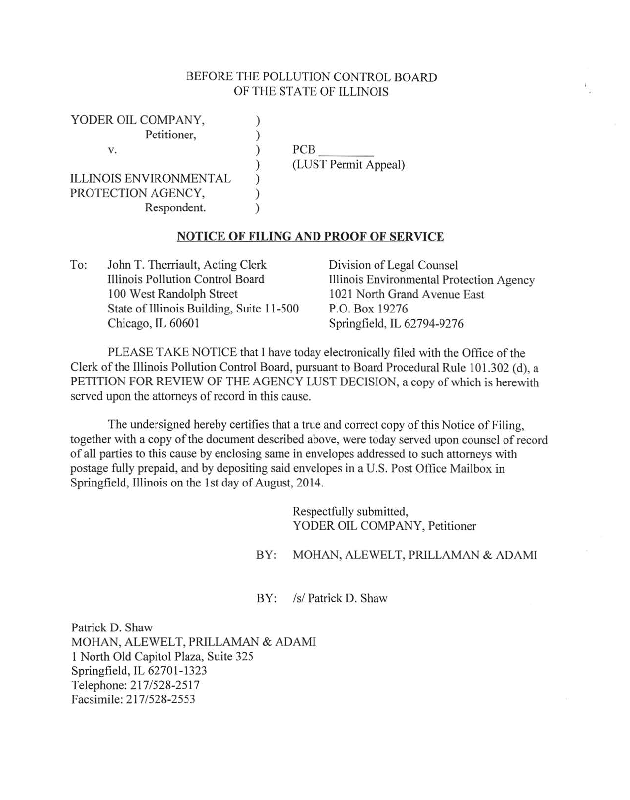 BEFORE THE POLLUTION CONTROL BOARD
OF THE STATE OF ILLINOIS

YODER OIL COMPANY, )
Petitioner, )
v. ) PCB ________
) (LUST Permit Appeal)
ILLINOIS ENVIRONMENTAL )
PROTECTION AGENCY, )
Respondent. )

NOTICE OF FILING AND PROOF OF SERVICE

To: John T. Therriault, Acting Clerk
Illinois Pollution Control Board
100 West Randolph Street
State of Illinois Building, Suite 11-500
Chicago, IL 60601

Division of Legal Counsel
Illinois Environmental Protection Agency
1021 North Grand Avenue East
P.O. Box 19276
Springfield, IL 62794-9276

PLEASE TAKE NOTICE that I have today electronically filed with the Office of the Clerk of the Illinois Pollution Control Board, pursuant to Board Procedural Rule 101.302 (d), a PETITION FOR REVIEW OF THE AGENCY LUST DECISION, a copy of which is herewith served upon the attorneys of record in this cause.

The undersigned hereby certifies that a true and correct copy of this Notice of Filing, together with a copy of the document described above, were today served upon counsel of record of all parties to this cause by enclosing same in envelopes addressed to such attorneys with postage fully prepaid, and by depositing said envelopes in a U.S. Post Office Mailbox in Springfield, Illinois on the 1st day of August, 2014.

Respectfully submitted,
YODER OIL COMPANY, Petitioner

BY: MOHAN, ALEWELT, PRILLAMAN & ADAMI

BY: /s/ Patrick D. Shaw

Patrick D. Shaw
MOHAN, ALEWELT, PRILLAMAN & ADAMI
1 North Old Capitol Plaza, Suite 325
Springfield, IL 62701-1323
Telephone: 217/528-2517
Facsimile: 217/528-2553